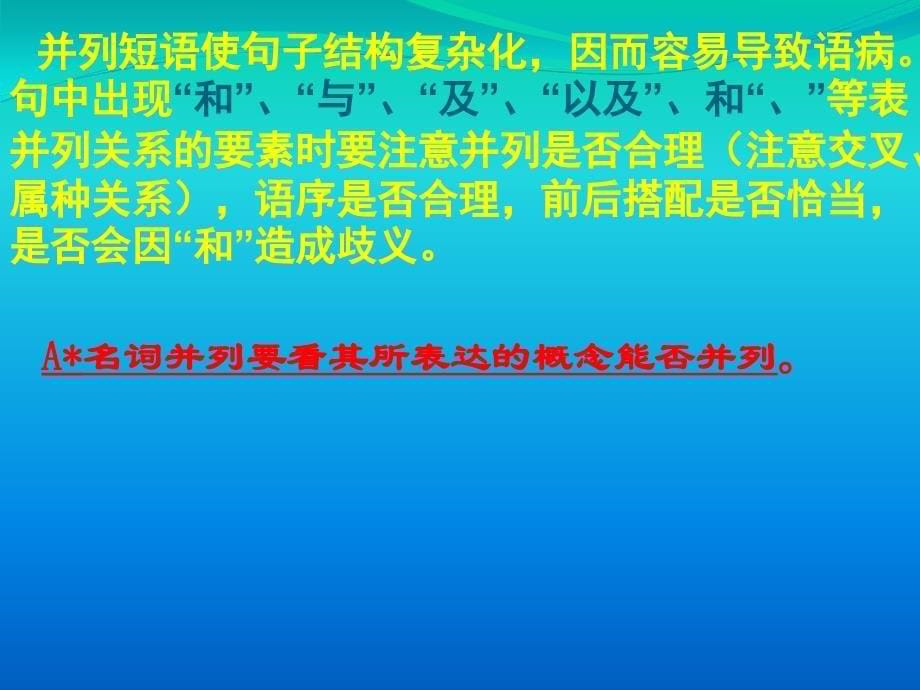 并列短语使句子结构复杂化，因而容易导致语病。句中出现“和”、“与”、“及”、“以及”、和“、”等表并列关系的要素时要注意并列是否合理（注意交叉、属种关系），语序是否合理，前后搭配是否恰当，是否会因“和”造成歧义。

A*名词并列要看其所表达的概念能否并列。